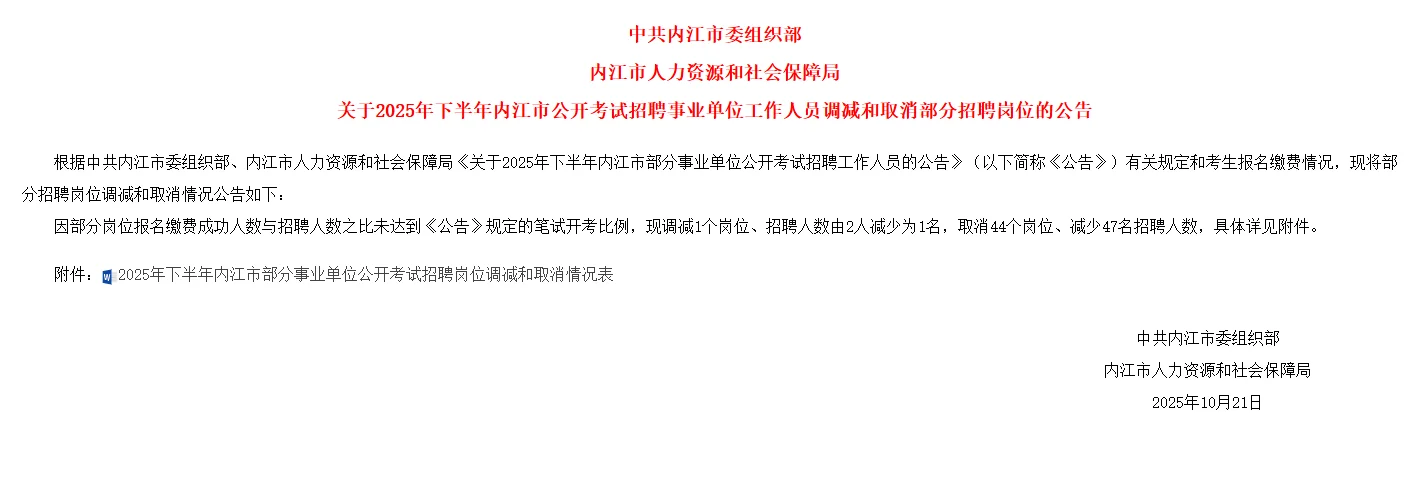 中共内江市委组织部

内江市人力资源和社会保障局

关于2025年下半年内江市公开考试招聘事业单位工作人员调减和取消部分招聘岗位的公告

根据中共内江市委组织部、内江市人力资源和社会保障局《关于2025年下半年内江市部分事业单位公开考试招聘工作人员的公告》（以下简称《公告》）有关规定和考生报名缴费情况，现将部分招聘岗位调减和取消情况公告如下：

因部分岗位报名缴费成功人数与招聘人数之比未达到《公告》规定的笔试开考比例，现调减1个岗位、招聘人数由2人减少为1名，取消44个岗位、减少47名招聘人数，具体详见附件。

附件：2025年下半年内江市部分事业单位公开考试招聘岗位调减和取消情况表

中共内江市委组织部

内江市人力资源和社会保障局

2025年10月21日